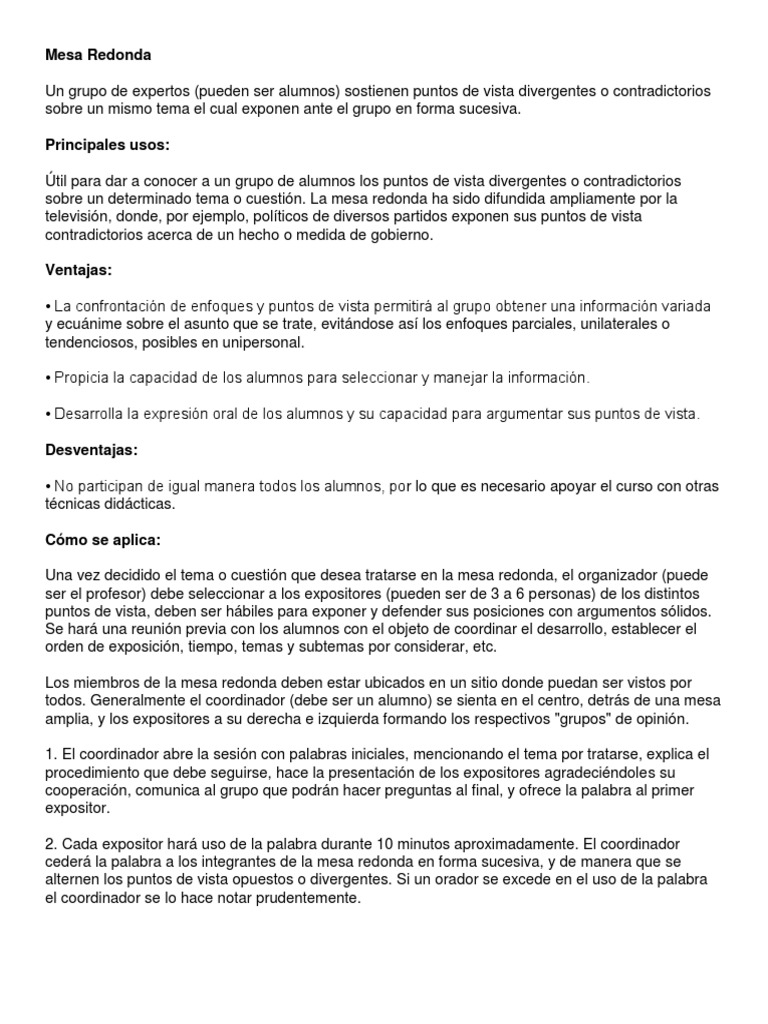 Mesa Redonda

Un grupo de expertos (pueden ser alumnos) sostienen puntos de vista divergentes o contradictorios sobre un mismo tema el cual exponen ante el grupo en forma sucesiva.

Principales usos:

Útil para dar a conocer a un grupo de alumnos los puntos de vista divergentes o contradictorios sobre un determinado tema o cuestión. La mesa redonda ha sido difundida ampliamente por la televisión, donde, por ejemplo, políticos de diversos partidos exponen sus puntos de vista contradictorios acerca de un hecho o medida de gobierno.

Ventajas:

• La confrontación de enfoques y puntos de vista permitirá al grupo obtener una información variada y ecuánime sobre el asunto que se trate, evitándose así los enfoques parciales, unilaterales o tendenciosos, posibles en unipersonal.

• Propicia la capacidad de los alumnos para seleccionar y manejar la información.

• Desarrolla la expresión oral de los alumnos y su capacidad para argumentar sus puntos de vista.

Desventajas:

• No participan de igual manera todos los alumnos, por lo que es necesario apoyar el curso con otras técnicas didácticas.

Cómo se aplica:

Una vez decidido el tema o cuestión que desea tratarse en la mesa redonda, el organizador (puede ser el profesor) debe seleccionar a los expositores (pueden ser de 3 a 6 personas) de los distintos puntos de vista, deben ser hábiles para exponer y defender sus posiciones con argumentos sólidos. Se hará una reunión previa con los alumnos con el objeto de coordinar el desarrollo, establecer el orden de exposición, tiempo, temas y subtemas por considerar, etc.

Los miembros de la mesa redonda deben estar ubicados en un sitio donde puedan ser vistos por todos. Generalmente el coordinador (debe ser un alumno) se sienta en el centro, detrás de una mesa amplia, y los expositores a su derecha e izquierda formando los respectivos "grupos" de opinión.

1. El coordinador abre la sesión con palabras iniciales, mencionando el tema por tratarse, explica el procedimiento que debe seguirse, hace la presentación de los expositores agradeciéndoles su cooperación, comunica al grupo que podrán hacer preguntas al final, y ofrece la palabra al primer expositor.

2. Cada expositor hará uso de la palabra durante 10 minutos aproximadamente. El coordinador cederá la palabra a los integrantes de la mesa redonda en forma sucesiva, y de manera que se alternen los puntos de vista opuestos o divergentes. Si un orador se excede en el uso de la palabra el coordinador se lo hace notar prudentemente.